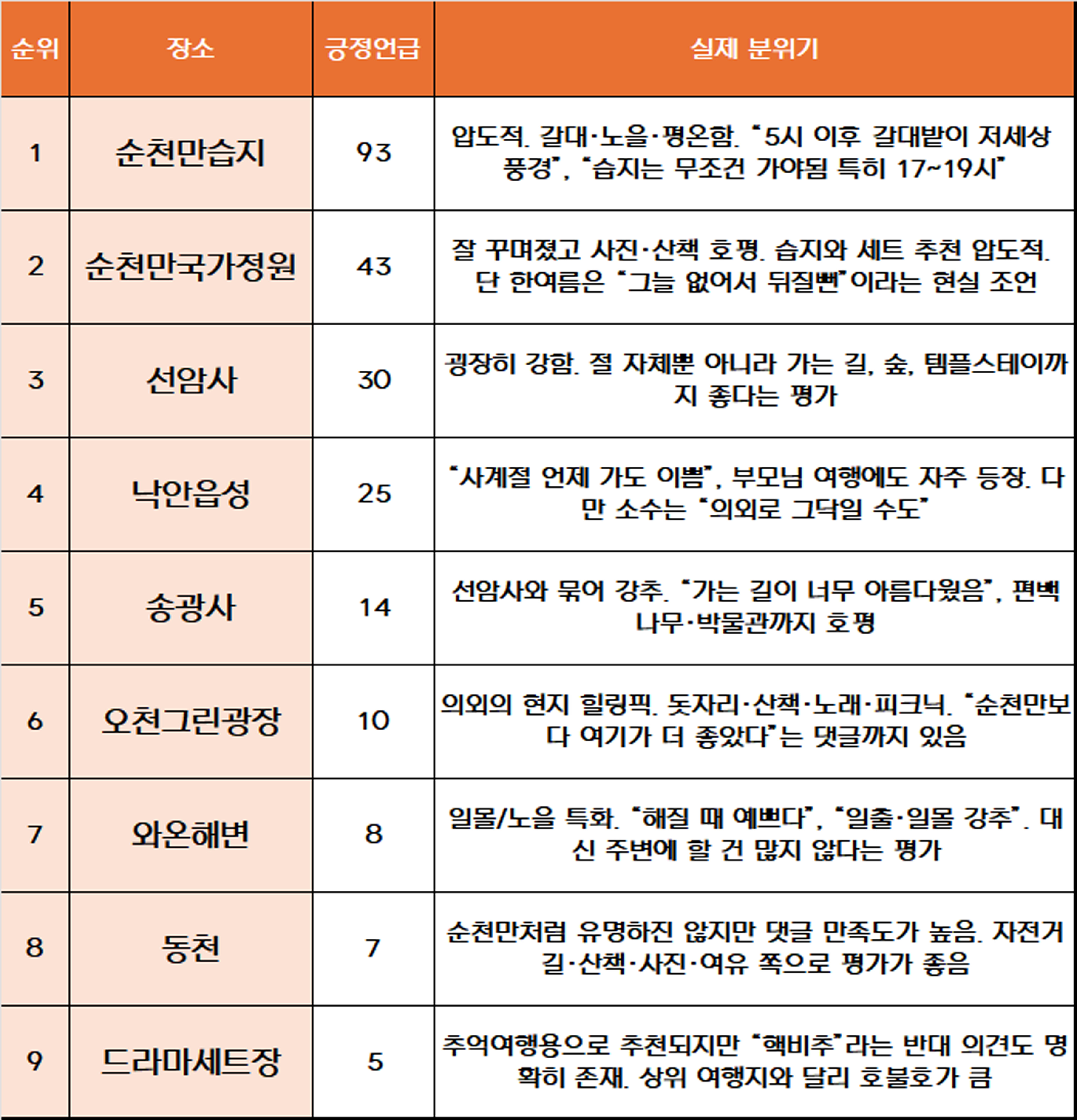 | 순위 | 장소 | 긍정언급 | 실제 분위기 |
|---|---|---|---|
| 1 | 순천만습지 | 93 | 압도적. 갈대·노을·평온함. "5시 이후 갈대밭이 저세상 풍경", "습지는 무조건 가야됨 특히 17~19시" |
| 2 | 순천만국가정원 | 43 | 잘 꾸며졌고 사진·산책 호평. 습지와 세트 추천 압도적. 단 한여름은 "그늘 없어서 뒤질뻔"이라는 현실 조언 |
| 3 | 선암사 | 30 | 굉장히 강함. 절 자체뿐 아니라 가는 길, 숲, 템플스테이까지 좋다는 평가 |
| 4 | 낙안읍성 | 25 | "사계절 언제 가도 이쁨", 부모님 여행에도 자주 등장. 다만 소수는 "의외로 그닥일 수도" |
| 5 | 송광사 | 14 | 선암사와 묶어 강추. "가는 길이 너무 아름다웠음", 편백나무·박물관까지 호평 |
| 6 | 오천그린광장 | 10 | 의외의 현지 힐링픽. 돗자리·산책·노래·피크닉. "순천만보다 여기가 더 좋았다"는 댓글까지 있음 |
| 7 | 와온해변 | 8 | 일몰/노을 특화. "해질 때 예쁘다", "일출·일몰 강추". 대신 주변에 할 건 많지 않다는 평가 |
| 8 | 동천 | 7 | 순천만처럼 유명하진 않지만 댓글 만족도가 높음. 자전거길·산책·사진·여유 쪽으로 평가가 좋음 |
| 9 | 드라마세트장 | 5 | 추억여행용으로 추천되지만 "핵비추"라는 반대 의견도 명확히 존재. 상위 여행지와 달리 호불호가 큼 |